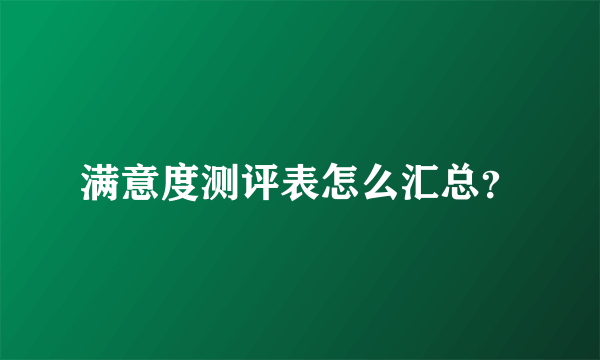 满意度测评表怎么汇总?